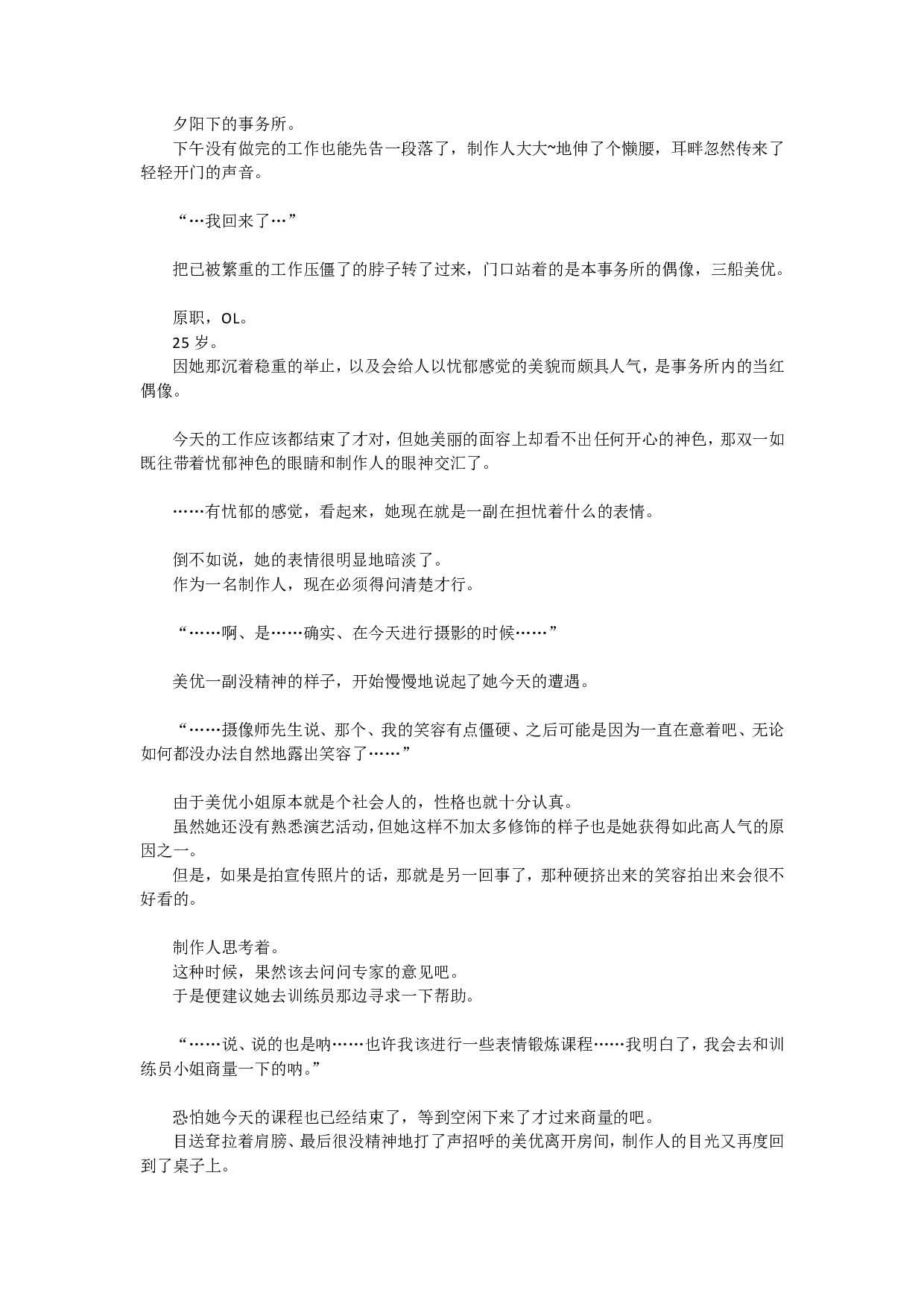 夕阳下的事务所。
下午没有做完的工作也能先告一段落了，制作人大大~地伸了个懒腰，耳畔忽然传来了轻轻开门的声音。

“…我回来了…”

把已被繁重的工作压僵了的脖子转了过来，门口站着的是本事务所的偶像，三船美优。

原职，OL。
25 岁。
因她那沉着稳重的举止，以及会给人以忧郁感觉的美貌而颇具人气，是事务所内的当红偶像。

今天的工作应该都结束了才对，但她美丽的面容上却看不出任何开心的神色，那双一如既往带着忧郁神色的眼睛和制作人的眼神交汇了。

……有忧郁的感觉，看起来，她现在就是一副在担忧着什么的表情。

倒不如说，她的表情很明显地暗淡了。
作为一名制作人，现在必须得问清楚才行。

“……啊、是……确实、在今天进行摄影的时候……”

美优一副没精神的样子，开始慢慢地说起了她今天的遭遇。

“……摄像师先生说、那个、我的笑容有点僵硬、之后可能是因为一直在意着吧、无论如何都没办法自然地露出笑容了……”

由于美优小姐原本就是个社会人的，性格也就十分认真。
虽然她还没有熟悉演艺活动，但她这样不加太多修饰的样子也是她获得如此高人气的原因之一。
但是，如果是拍宣传照片的话，那就是另一回事了，那种硬挤出来的笑容拍出来会很不好看的。

制作人思考着。
这种时候，果然该去问问专家的意见吧。
于是便建议她去训练员那边寻求一下帮助。

“……说、说的也是呐……也许我该进行一些表情锻炼课程……我明白了，我会去和训练员小姐商量一下的呐。”

恐怕她今天的课程也已经结束了，等到空闲下来了才过来商量的吧。
目送耷拉着肩膀、最后很没精神地打了声招呼的美优离开房间，制作人的目光又再度回到了桌子上。